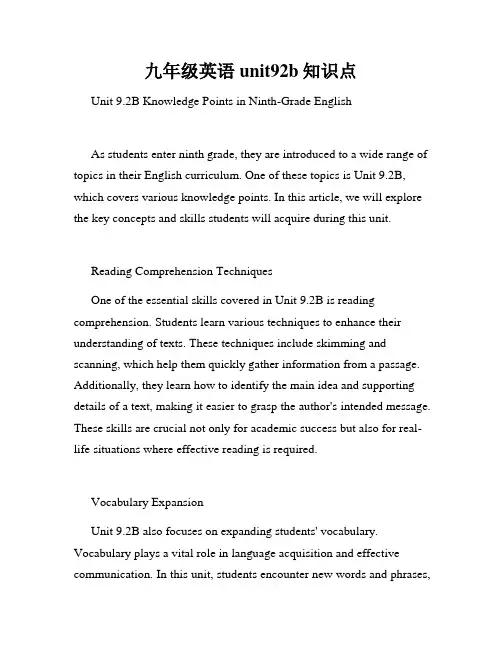 九年级英语 unit92b 知识点

Unit 9.2B Knowledge Points in Ninth-Grade English

As students enter ninth grade, they are introduced to a wide range of topics in their English curriculum. One of these topics is Unit 9.2B, which covers various knowledge points. In this article, we will explore the key concepts and skills students will acquire during this unit.

Reading Comprehension Techniques

One of the essential skills covered in Unit 9.2B is reading comprehension. Students learn various techniques to enhance their understanding of texts. These techniques include skimming and scanning, which help them quickly gather information from a passage. Additionally, they learn how to identify the main idea and supporting details of a text, making it easier to grasp the author's intended message. These skills are crucial not only for academic success but also for real-life situations where effective reading is required.

Vocabulary Expansion

Unit 9.2B also focuses on expanding students' vocabulary. Vocabulary plays a vital role in language acquisition and effective communication. In this unit, students encounter new words and phrases,